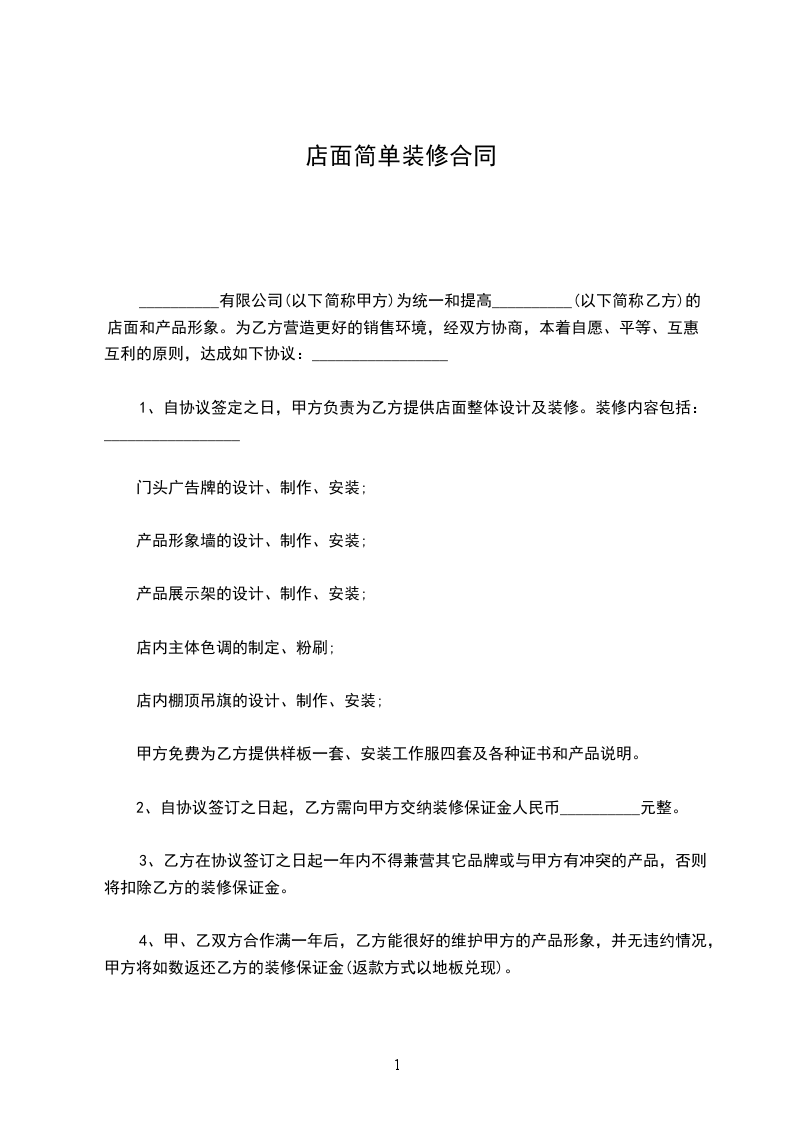 店面简单装修合同

__________有限公司(以下简称甲方)为统一和提高__________(以下简称乙方)的店面和产品形象。为乙方营造更好的销售环境，经双方协商，本着自愿、平等、互惠互利的原则，达成如下协议：_________________

1、自协议签定之日，甲方负责为乙方提供店面整体设计及装修。装修内容包括：_________________

门头广告牌的设计、制作、安装;

产品形象墙的设计、制作、安装;

产品展示架的设计、制作、安装;

店内主体色调的制定、粉刷;

店内棚顶吊旗的设计、制作、安装;

甲方免费为乙方提供样板一套、安装工作服四套及各种证书和产品说明。

2、自协议签订之日起，乙方需向甲方交纳装修保证金人民币__________元整。

3、乙方在协议签订之日起一年内不得兼营其它品牌或与甲方有冲突的产品，否则将扣除乙方的装修保证金。

4、甲、乙双方合作满一年后，乙方能很好的维护甲方的产品形象，并无违约情况，甲方将如数返还乙方的装修保证金(返款方式以地板兑现)。

1